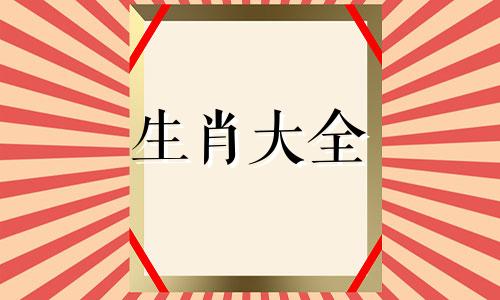 生肖大全